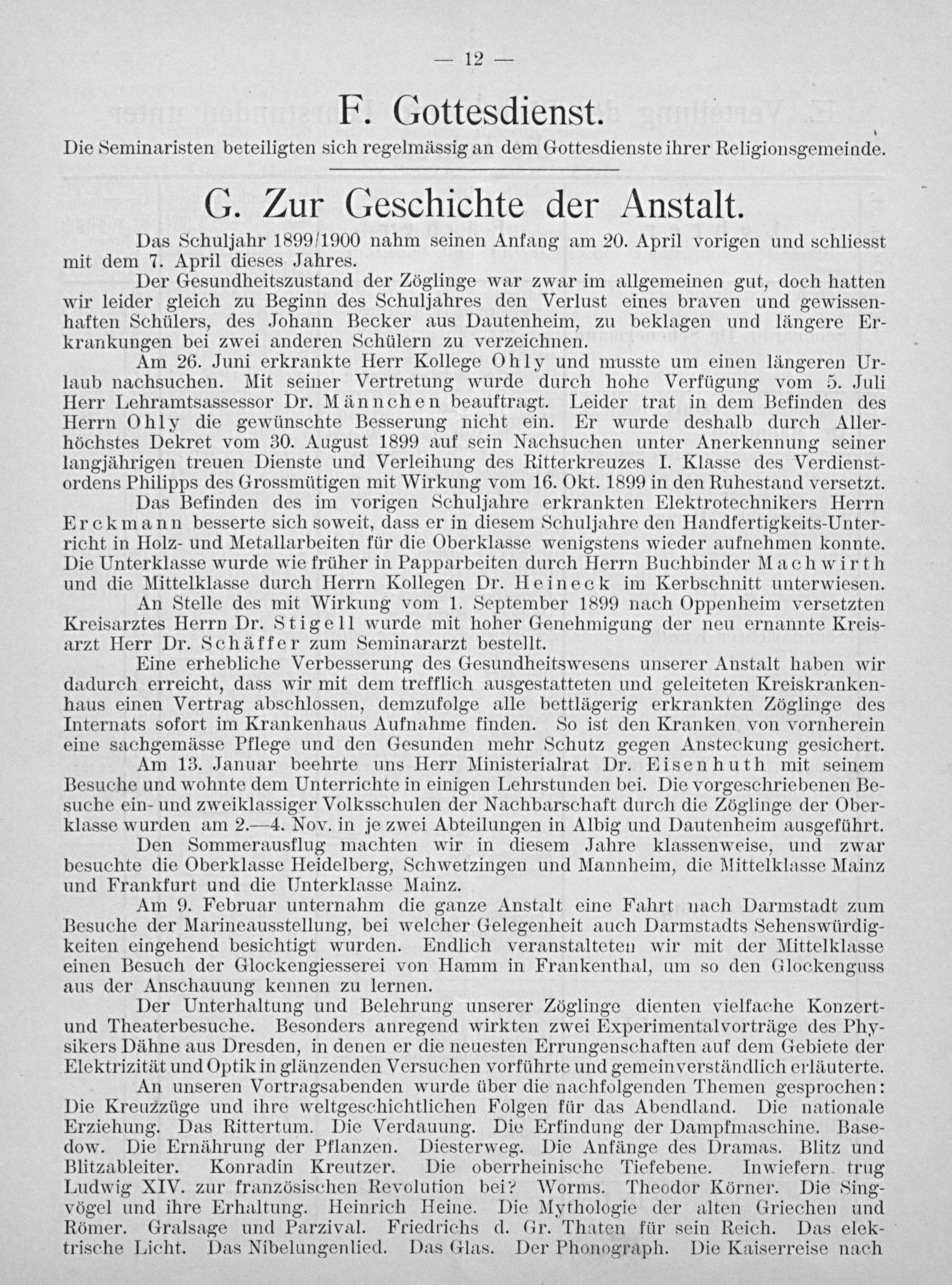 — 12 —

F. Gottesdienst.

Die Seminaristen beteiligten sich regelmässig an dem Gottesdienste ihrer Religionsgemeinde.

G. Zur Geschichte der Anstalt.

Das Schuljahr 1899/1900 nahm seinen Anfang am 20. April vorigen und schliesst mit dem 7. April dieses Jahres.

Der Gesundheitszustand der Zöglinge war zwar im allgemeinen gut, doch hatten wir leider gleich zu Beginn des Schuljahres den Verlust eines braven und gewissenhaften Schülers, des Johann Becker aus Dautenheim, zu beklagen und längere Erkrankungen bei zwei anderen Schülern zu verzeichnen.

Am 26. Juni erkrankte Herr Kollege Ohly und musste um einen längeren Urlaub nachsuchen. Mit seiner Vertretung wurde durch hohe Verfügung vom 5. Juli Herr Lehramtsassessor Dr. Männchen beauftragt. Leider trat in dem Befinden des Herrn Ohly die gewünschte Besserung nicht ein. Er wurde deshalb durch Allerhöchstes Dekret vom 30. August 1899 auf sein Nachsuchen unter Anerkennung seiner langjährigen treuen Dienste und Verleihung des Ritterkreuzes I. Klasse des Verdienstordens Philipps des Grossmütigen mit Wirkung vom 16. Okt. 1899 in den Ruhestand versetzt.

Das Befinden des im vorigen Schuljahre erkrankten Elektrotechnikers Herrn Erckmann besserte sich soweit, dass er in diesem Schuljahre den Handfertigkeits-Unterricht in Holz- und Metallarbeiten für die Oberklasse wenigstens wieder aufnehmen konnte. Die Unterklasse wurde wie früher in Papparbeiten durch Herrn Buchbinder Machwirth und die Mittelklasse durch Herrn Kollegen Dr. Heineck im Kerbschnitt unterwiesen.

An Stelle des mit Wirkung vom 1. September 1899 nach Oppenheim versetzten Kreisarztes Herrn Dr. Stigell wurde mit hoher Genehmigung der neu ernannte Kreisarzt Herr Dr. Schäffer zum Seminararzt bestellt.

Eine erhebliche Verbesserung des Gesundheitswesens unserer Anstalt haben wir dadurch erreicht, dass wir mit dem trefflich ausgestatteten und geleiteten Kreiskrankenhaus einen Vertrag abschlossen, demzufolge alle bettlägerig erkrankten Zöglinge des Internats sofort im Krankenhaus Aufnahme finden. So ist den Kranken von vornherein eine sachgemässe Pflege und den Gesunden mehr Schutz gegen Ansteckung gesichert.

Am 13. Januar beehrte uns Herr Ministerialrat Dr. Eisenhuth mit seinem Besuche und wohnte dem Unterrichte in einigen Lehrstunden bei. Die vorgeschriebenen Besuche ein- und zweiklassiger Volksschulen der Nachbarschaft durch die Zöglinge der Oberklasse wurden am 2.—4. Nov. in je zwei Abteilungen in Albig und Dautenheim ausgeführt.

Den Sommerausflug machten wir in diesem Jahre klassenweise, und zwar besuchte die Oberklasse Heidelberg, Schwetzingen und Mannheim, die Mittelklasse Mainz und Frankfurt und die Unterklasse Mainz.

Am 9. Februar unternahm die ganze Anstalt eine Fahrt nach Darmstadt zum Besuche der Marineausstellung, bei welcher Gelegenheit auch Darmstadts Sehenswürdigkeiten eingehend besichtigt wurden. Endlich veranstalteten wir mit der Mittelklasse einen Besuch der Glockengiesserei von Hamm in Frankenthal, um so den Glockenguss aus der Anschauung kennen zu lernen.

Der Unterhaltung und Belehrung unserer Zöglinge dienten vielfache Konzert- und Theaterbesuche. Besonders anregend wirkten zwei Experimentalvorträge des Physikers Dähne aus Dresden, in denen er die neuesten Errungenschaften auf dem Gebiete der Elektrizität und Optik in glänzenden Versuchen vorführte und gemeinverständlich erläuterte.

An unseren Vortragsabenden wurde über die nachfolgenden Themen gesprochen: Die Kreuzzüge und ihre weltgeschichtlichen Folgen für das Abendland. Die nationale Erziehung. Das Rittertum. Die Verdauung. Die Erfindung der Dampfmaschine. Basedow. Die Ernährung der Pflanzen. Diesterweg. Die Anfänge des Dramas. Blitz und Blitzableiter. Konradin Kreutzer. Die oberrheinische Tiefebene. Inwiefern trug Ludwig XIV. zur französischen Revolution bei? Worms. Theodor Körner. Die Singvögel und ihre Erhaltung. Heinrich Heine. Die Mythologie der alten Griechen und Römer. Gralsage und Parzival. Friedrichs d. Gr. Thaten für sein Reich. Das elektrische Licht. Das Nibelungenlied. Das Glas. Der Phonograph. Die Kaiserreise nach